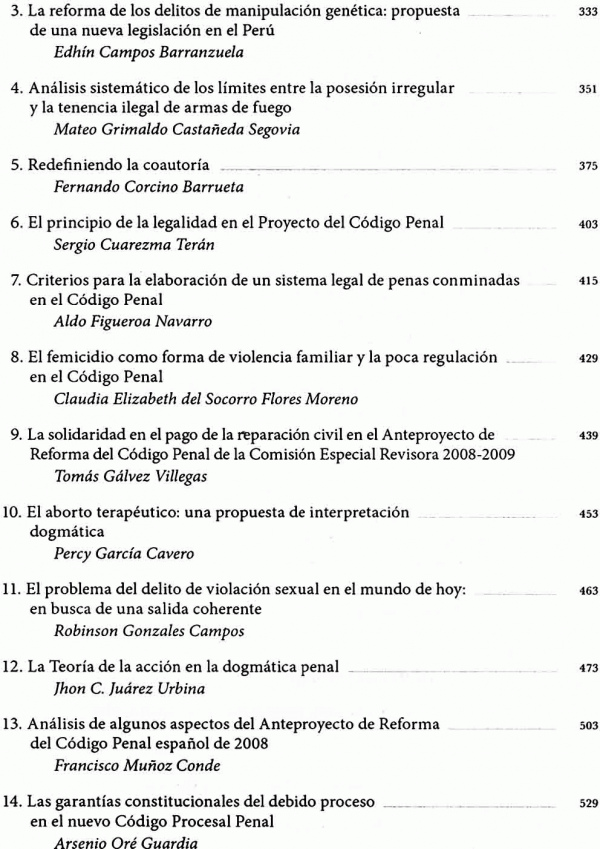 3. La reforma de los delitos de manipulación genética: propuesta de una nueva legislación en el Perú 333
Edhín Campos Barranzuela

4. Análisis sistemático de los límites entre la posesión irregular y la tenencia ilegal de armas de fuego 351
Mateo Grimaldo Castañeda Segovia

5. Redefiniendo la coautoría 375
Fernando Corcino Barrueta

6. El principio de la legalidad en el Proyecto del Código Penal 403
Sergio Cuarezma Terán

7. Criterios para la elaboración de un sistema legal de penas conminadas en el Código Penal 415
Aldo Figueroa Navarro

8. El femicidio como forma de violencia familiar y la poca regulación en el Código Penal 429
Claudia Elizabeth del Socorro Flores Moreno

9. La solidaridad en el pago de la reparación civil en el Anteproyecto de Reforma del Código Penal de la Comisión Especial Revisora 2008-2009 439
Tomás Gálvez Villegas

10. El aborto terapéutico: una propuesta de interpretación dogmática 453
Percy García Cavero

11. El problema del delito de violación sexual en el mundo de hoy: en busca de una salida coherente 463
Robinson Gonzales Campos

12. La Teoría de la acción en la dogmática penal 473
Jhon C. Juárez Urbina

13. Análisis de algunos aspectos del Anteproyecto de Reforma del Código Penal español de 2008 503
Francisco Muñoz Conde

14. Las garantías constitucionales del debido proceso en el nuevo Código Procesal Penal 529
Arsenio Oré Guardia